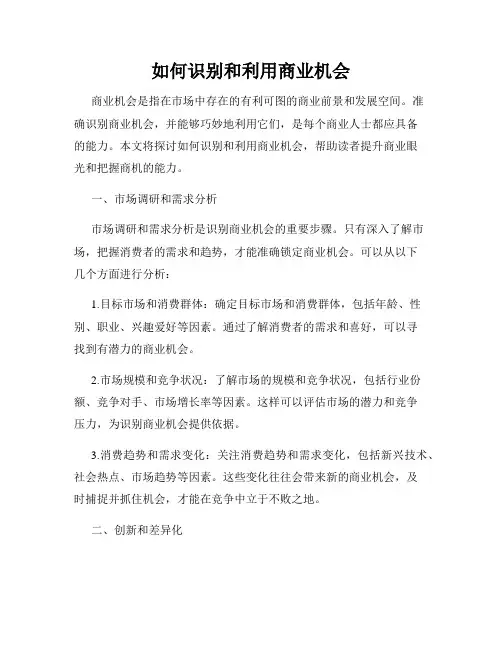 如何识别和利用商业机会

商业机会是指在市场中存在的有利可图的商业前景和发展空间。准确识别商业机会，并能够巧妙地利用它们，是每个商业人士都应具备的能力。本文将探讨如何识别和利用商业机会，帮助读者提升商业眼光和把握商机的能力。

一、市场调研和需求分析

市场调研和需求分析是识别商业机会的重要步骤。只有深入了解市场，把握消费者的需求和趋势，才能准确锁定商业机会。可以从以下几个方面进行分析：

1.目标市场和消费群体：确定目标市场和消费群体，包括年龄、性别、职业、兴趣爱好等因素。通过了解消费者的需求和喜好，可以寻找到有潜力的商业机会。

2.市场规模和竞争状况：了解市场的规模和竞争状况，包括行业份额、竞争对手、市场增长率等因素。这样可以评估市场的潜力和竞争压力，为识别商业机会提供依据。

3.消费趋势和需求变化：关注消费趋势和需求变化，包括新兴技术、社会热点、市场趋势等因素。这些变化往往会带来新的商业机会，及时捕捉并抓住机会，才能在竞争中立于不败之地。

二、创新和差异化